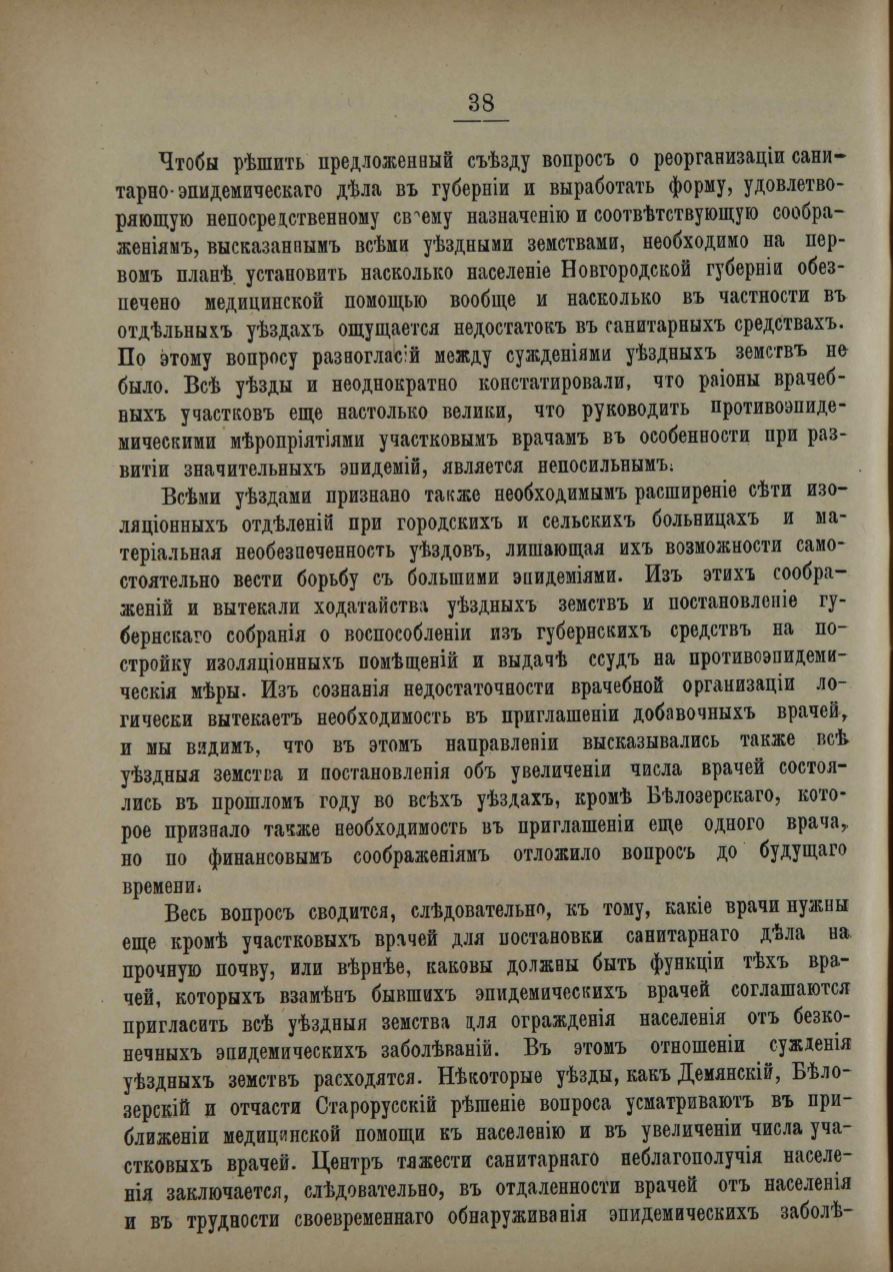 38

Чтобы рѣшить предложенный съѣзду вопросъ о реорганизаціи санитарно-эпидемическаго дѣла въ губерніи и выработать форму, удовлетворяющую непосредственному своему назначенію и соотвѣтствующую соображеніямъ, высказаннымъ всѣми уѣздными земствами, необходимо на первомъ планѣ установить насколько населеніе Новгородской губерніи обезпечено медицинской помощью вообще и насколько въ частности въ отдѣльныхъ уѣздахъ ощущается недостатокъ въ санитарныхъ средствахъ. По этому вопросу разногласій между сужденіями уѣздныхъ земствъ не было. Всѣ уѣзды и неоднократно констатировали, что раіоны врачебныхъ участковъ еще настолько велики, что руководить противоэпидемическими мѣропріятіями участковымъ врачамъ въ особенности при развитіи значительныхъ эпидемій, является непосильнымъ.

Всѣми уѣздами признано также необходимымъ расширеніе сѣти изоляціонныхъ отдѣленій при городскихъ и сельскихъ больницахъ и матеріальная необезпеченность уѣздовъ, лишающая ихъ возможности самостоятельно вести борьбу съ большими эпидеміями. Изъ этихъ соображеній и вытекали ходатайства уѣздныхъ земствъ и постановленіе губернскаго собранія о воспособленіи изъ губернскихъ средствъ на постройку изоляціонныхъ помѣщеній и выдачѣ ссудъ на противоэпидемическія мѣры. Изъ сознанія недостаточности врачебной организаціи логически вытекаетъ необходимость въ приглашеніи добавочныхъ врачей, и мы видимъ, что въ этомъ направленіи высказывались также всѣ уѣздныя земства и постановленія объ увеличеніи числа врачей состоялись въ прошломъ году во всѣхъ уѣздахъ, кромѣ Бѣлозерскаго, которое признало также необходимость въ приглашеніи еще одного врача, но по финансовымъ соображеніямъ отложило вопросъ до будущаго времени.

Весь вопросъ сводится, слѣдовательно, къ тому, какіе врачи нужны еще кромѣ участковыхъ врачей для постановки санитарнаго дѣла на прочную почву, или вѣрнѣе, каковы должны быть функціи тѣхъ врачей, которыхъ взамѣнъ бывшихъ эпидемическихъ врачей соглашаются пригласить всѣ уѣздныя земства для огражденія населенія отъ безконечныхъ эпидемическихъ заболѣваній. Въ этомъ отношеніи сужденія уѣздныхъ земствъ расходятся. Нѣкоторые уѣзды, какъ Демянскій, Бѣлозерскій и отчасти Старорусскій рѣшеніе вопроса усматриваютъ въ приближеніи медицинской помощи къ населенію и въ увеличеніи числа участковыхъ врачей. Центръ тяжести санитарнаго неблагополучія населенія заключается, слѣдовательно, въ отдаленности врачей отъ населенія и въ трудности своевременнаго обнаруживанія эпидемическихъ заболѣ-